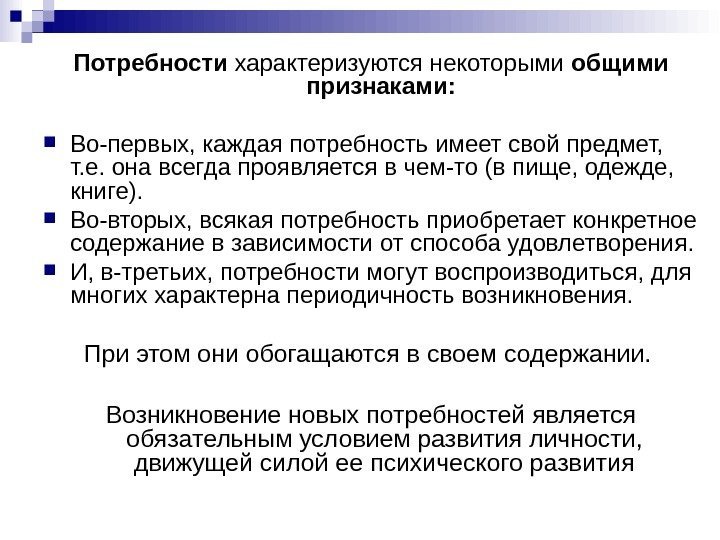 Потребности характеризуются некоторыми общими признаками:

Во-первых, каждая потребность имеет свой предмет, т.е. она всегда проявляется в чем-то (в пище, одежде, книге).

Во-вторых, всякая потребность приобретает конкретное содержание в зависимости от способа удовлетворения.

И, в-третьих, потребности могут воспроизводиться, для многих характерна периодичность возникновения.

При этом они обогащаются в своем содержании.

Возникновение новых потребностей является обязательным условием развития личности, движущей силой ее психического развития